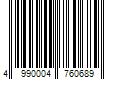 4 990004 760689